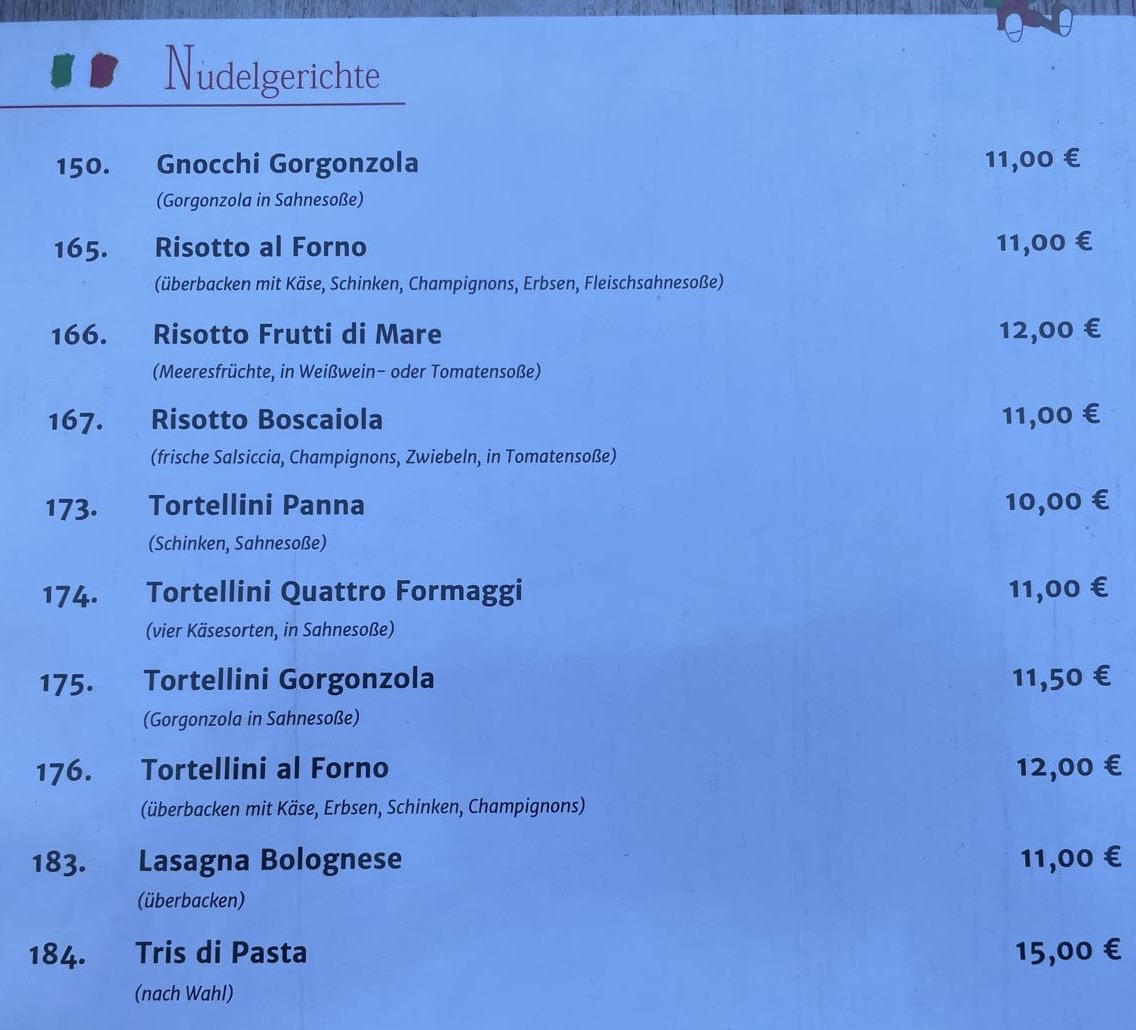 Nudelgerichte

150. Gnocchi Gorgonzola 11,00 €
(Gorgonzola in Sahnesoße)

165. Risotto al Forno 11,00 €
(überbacken mit Käse, Schinken, Champignons, Erbsen, Fleischsahnesoße)

166. Risotto Frutti di Mare 12,00 €
(Meeresfrüchte, in Weißwein- oder Tomatensoße)

167. Risotto Boscaiola 11,00 €
(frische Salsiccia, Champignons, Zwiebeln, in Tomatensoße)

173. Tortellini Panna 10,00 €
(Schinken, Sahnesoße)

174. Tortellini Quattro Formaggi 11,00 €
(vier Käsesorten, in Sahnesoße)

175. Tortellini Gorgonzola 11,50 €
(Gorgonzola in Sahnesoße)

176. Tortellini al Forno 12,00 €
(überbacken mit Käse, Erbsen, Schinken, Champignons)

183. Lasagna Bolognese 11,00 €
(überbacken)

184. Tris di Pasta 15,00 €
(nach Wahl)